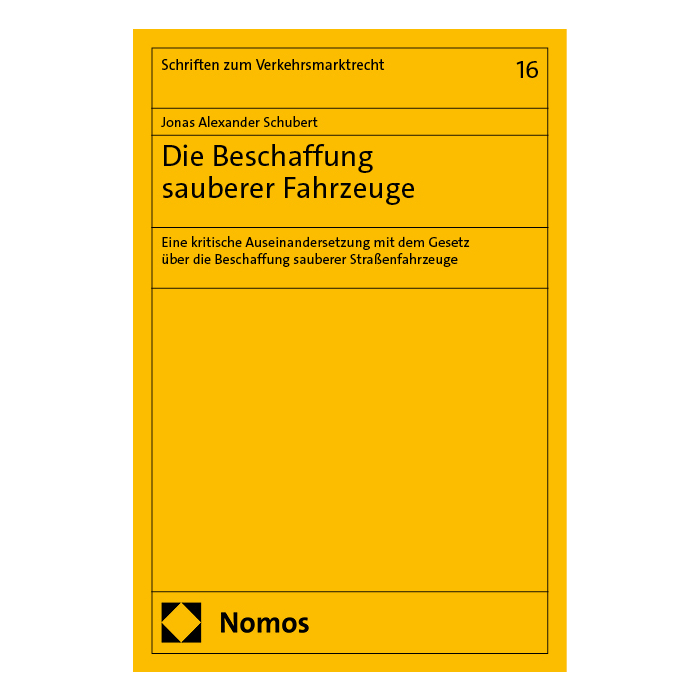 Schriften zum Verkehrsmarktrecht 16

Jonas Alexander Schubert

Die Beschaffung sauberer Fahrzeuge

Eine kritische Auseinandersetzung mit dem Gesetz über die Beschaffung sauberer Straßenfahrzeuge

Nomos